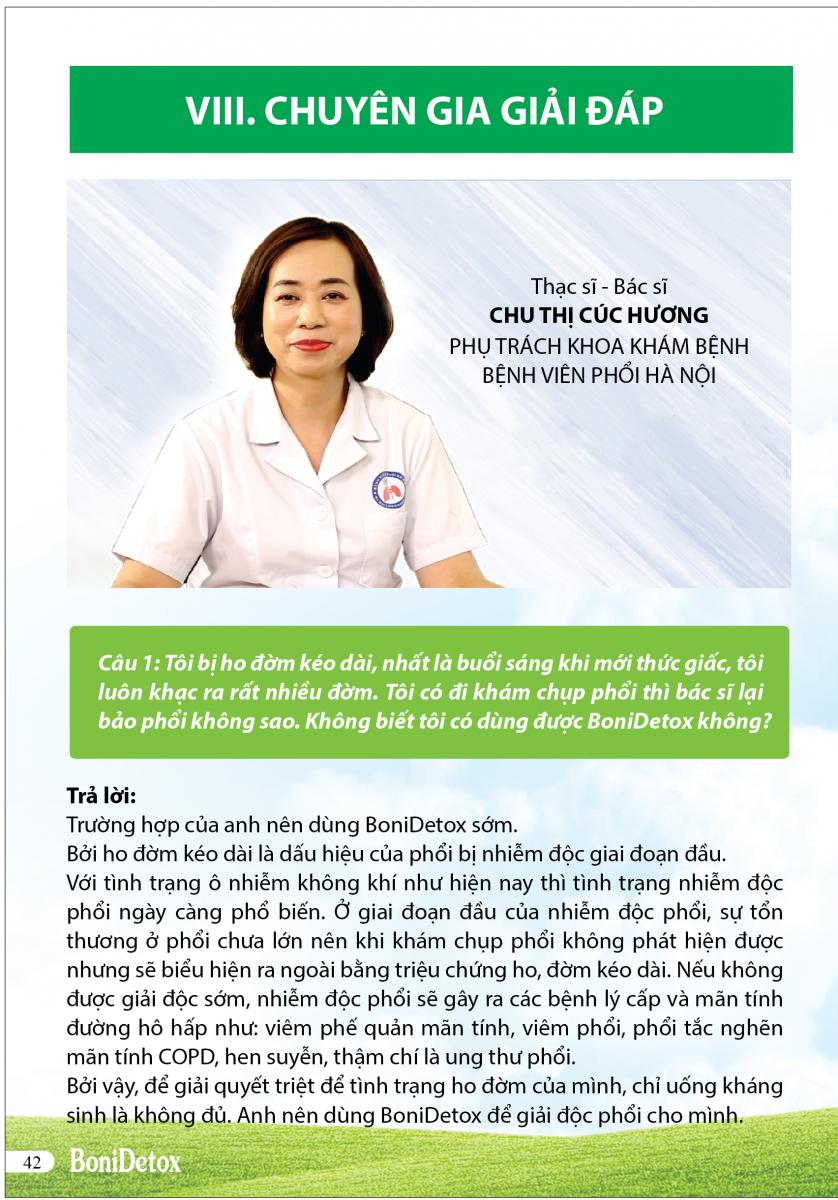 VIII. CHUYÊN GIA GIẢI ĐÁP

Thạc sĩ - Bác sĩ
CHU THỊ CÚC HƯƠNG
PHỤ TRÁCH KHOA KHÁM BỆNH
BỆNH VIÊN PHỔI HÀ NỘI

Câu 1: Tôi bị ho đờm kéo dài, nhất là buổi sáng khi mới thức giấc, tôi luôn khạc ra rất nhiều đờm. Tôi có đi khám chụp phổi thì bác sĩ lại bảo phổi không sao. Không biết tôi có dùng được BoniDetox không?

Trả lời:
Trường hợp của anh nên dùng BoniDetox sớm.
Bởi ho đờm kéo dài là dấu hiệu của phổi bị nhiễm độc giai đoạn đầu.
Với tình trạng ô nhiễm không khí như hiện nay thì tình trạng nhiễm độc phổi ngày càng phổ biến. Ở giai đoạn đầu của nhiễm độc phổi, sự tổn thương ở phổi chưa lớn nên khi khám chụp phổi không phát hiện được nhưng sẽ biểu hiện ra ngoài bằng triệu chứng ho, đờm kéo dài. Nếu không được giải độc sớm, nhiễm độc phổi sẽ gây ra các bệnh lý cấp và mãn tính đường hô hấp như: viêm phế quản mãn tính, viêm phổi, phổi tắc nghẽn mãn tính COPD, hen suyễn, thậm chí là ung thư phổi.
Bởi vậy, để giải quyết triệt để tình trạng ho đờm của mình, chỉ uống kháng sinh là không đủ. Anh nên dùng BoniDetox để giải độc phổi cho mình.

42 BoniDetox